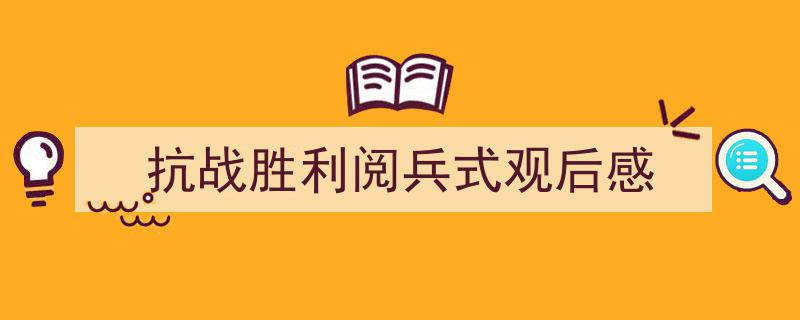 抗战胜利阅兵式观后感